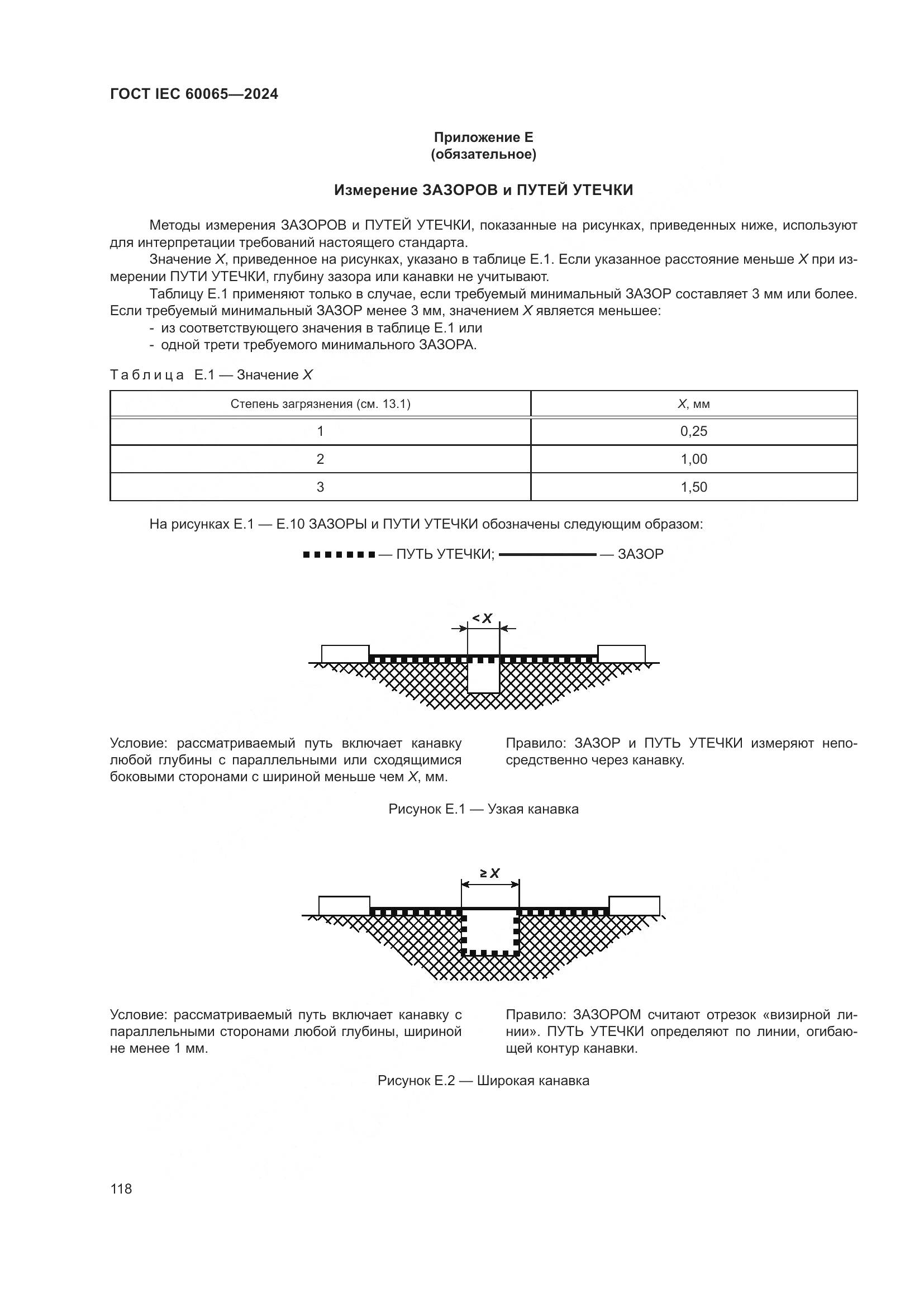 ГОСТ IEC 60065—2024

Приложение Е
(обязательное)

Измерение ЗАЗОРОВ и ПУТЕЙ УТЕЧКИ

Методы измерения ЗАЗОРОВ и ПУТЕЙ УТЕЧКИ, показанные на рисунках, приведенных ниже, используют для интерпретации требований настоящего стандарта.

Значение $X$, приведенное на рисунках, указано в таблице Е.1. Если указанное расстояние меньше $X$ при измерении ПУТИ УТЕЧКИ, глубину зазора или канавки не учитывают.

Таблицу Е.1 применяют только в случае, если требуемый минимальный ЗАЗОР составляет 3 мм или более. Если требуемый минимальный ЗАЗОР менее 3 мм, значением $X$ является меньшее:

- из соответствующего значения в таблице Е.1 или
- одной трети требуемого минимального ЗАЗОРА.

Таблица Е.1 — Значение $X$

| Степень загрязнения (см. 13.1) | $X$, мм |
|---|---|
| 1 | 0,25 |
| 2 | 1,00 |
| 3 | 1,50 |

На рисунках Е.1 — Е.10 ЗАЗОРЫ и ПУТИ УТЕЧКИ обозначены следующим образом:

— ПУТЬ УТЕЧКИ; — ЗАЗОР

$< X$

Условие: рассматриваемый путь включает канавку любой глубины с параллельными или сходящимися боковыми сторонами с шириной меньше чем $X$, мм.

Правило: ЗАЗОР и ПУТЬ УТЕЧКИ измеряют непосредственно через канавку.

Рисунок Е.1 — Узкая канавка

$\geq X$

Условие: рассматриваемый путь включает канавку с параллельными сторонами любой глубины, шириной не менее 1 мм.

Правило: ЗАЗОРОМ считают отрезок «визирной линии». ПУТЬ УТЕЧКИ определяют по линии, огибающей контур канавки.

Рисунок Е.2 — Широкая канавка

118